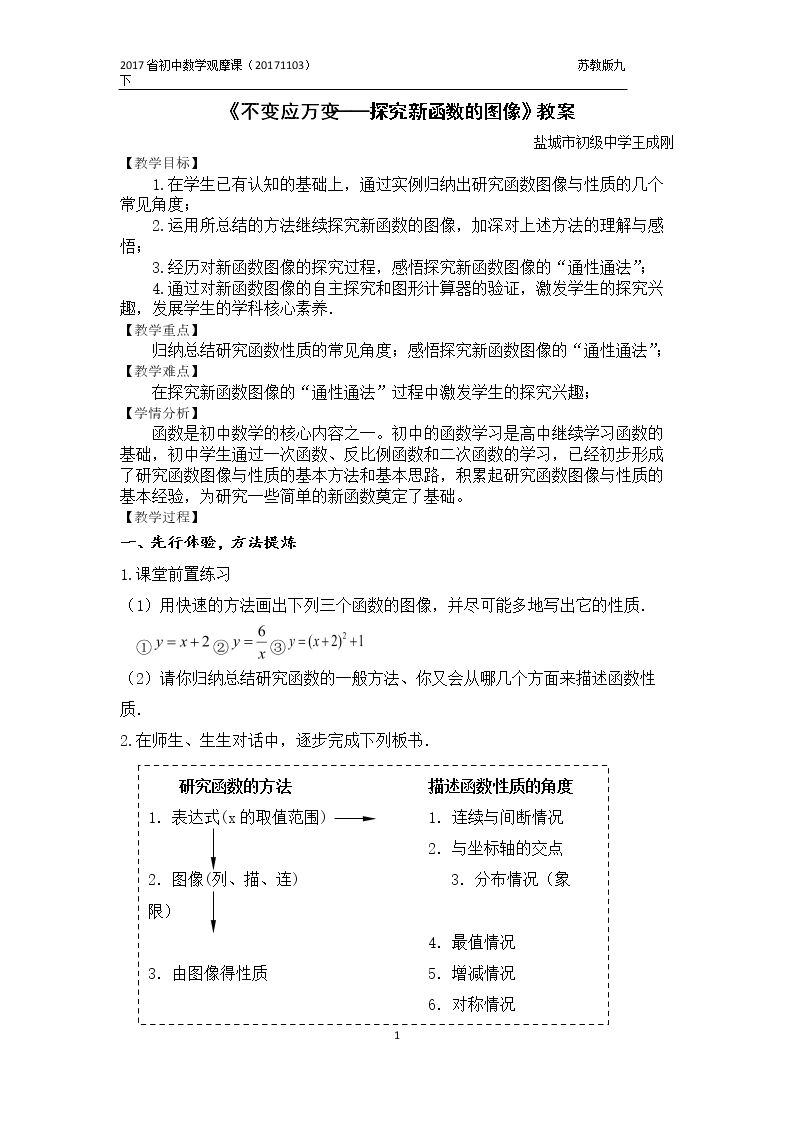 2017省初中数学观摩课（20171103）

苏教版九下

《不变应万变——探究新函数的图像》教案

盐城市初级中学王成刚

【教学目标】

1.在学生已有认知的基础上，通过实例归纳出研究函数图像与性质的几个常见角度；

2.运用所总结的方法继续探究新函数的图像，加深对上述方法的理解与感悟；

3.经历对新函数图像的探究过程，感悟探究新函数图像的“通性通法”；

4.通过对新函数图像的自主探究和图形计算器的验证，激发学生的探究兴趣，发展学生的学科核心素养.

【教学重点】

归纳总结研究函数性质的常见角度；感悟探究新函数图像的“通性通法”；

【教学难点】

在探究新函数图像的“通性通法”过程中激发学生的探究兴趣；

【学情分析】

函数是初中数学的核心内容之一。初中的函数学习是高中继续学习函数的基础，初中学生通过一次函数、反比例函数和二次函数的学习，已经初步形成了研究函数图像与性质的基本方法和基本思路，积累起研究函数图像与性质的基本经验，为研究一些简单的新函数奠定了基础。

【教学过程】

一、先行体验，方法提炼

1.课堂前置练习

（1）用快速的方法画出下列三个函数的图像，并尽可能多地写出它的性质.

①$y=x+2$②$y=\frac{6}{x}$③$y=(x+2)^2+1$

（2）请你归纳总结研究函数的一般方法、你又会从哪几个方面来描述函数性质.

2.在师生、生生对话中，逐步完成下列板书.

研究函数的方法

1. 表达式(x的取值范围)

2. 图像(列、描、连)

3. 由图像得性质

描述函数性质的角度

1. 连续与间断情况

2. 与坐标轴的交点

3. 分布情况（象限）

4. 最值情况

5. 增减情况

6. 对称情况

1